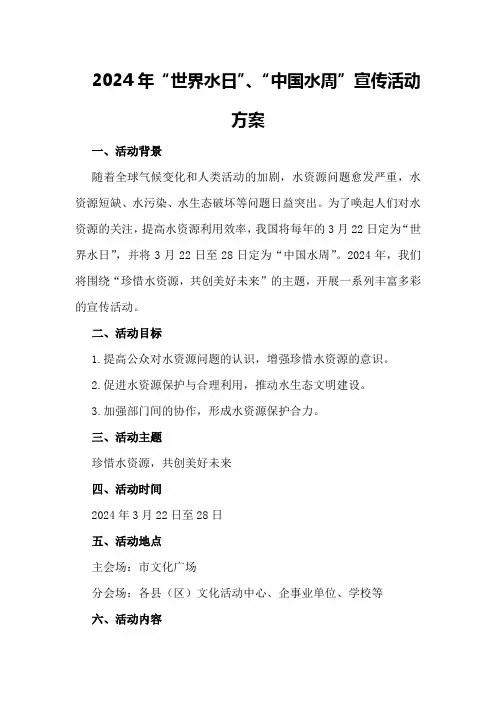 2024年“世界水日”、“中国水周”宣传活动方案

一、活动背景

随着全球气候变化和人类活动的加剧，水资源问题愈发严重，水资源短缺、水污染、水生态破坏等问题日益突出。为了唤起人们对水资源的关注，提高水资源利用效率，我国将每年的3月22日定为“世界水日”，并将3月22日至28日定为“中国水周”。2024年，我们将围绕“珍惜水资源，共创美好未来”的主题，开展一系列丰富多彩的宣传活动。

二、活动目标

1.提高公众对水资源问题的认识，增强珍惜水资源的意识。

2.促进水资源保护与合理利用，推动水生态文明建设。

3.加强部门间的协作，形成水资源保护合力。

三、活动主题

珍惜水资源，共创美好未来

四、活动时间

2024年3月22日至28日

五、活动地点

主会场：市文化广场

分会场：各县（区）文化活动中心、企事业单位、学校等

六、活动内容